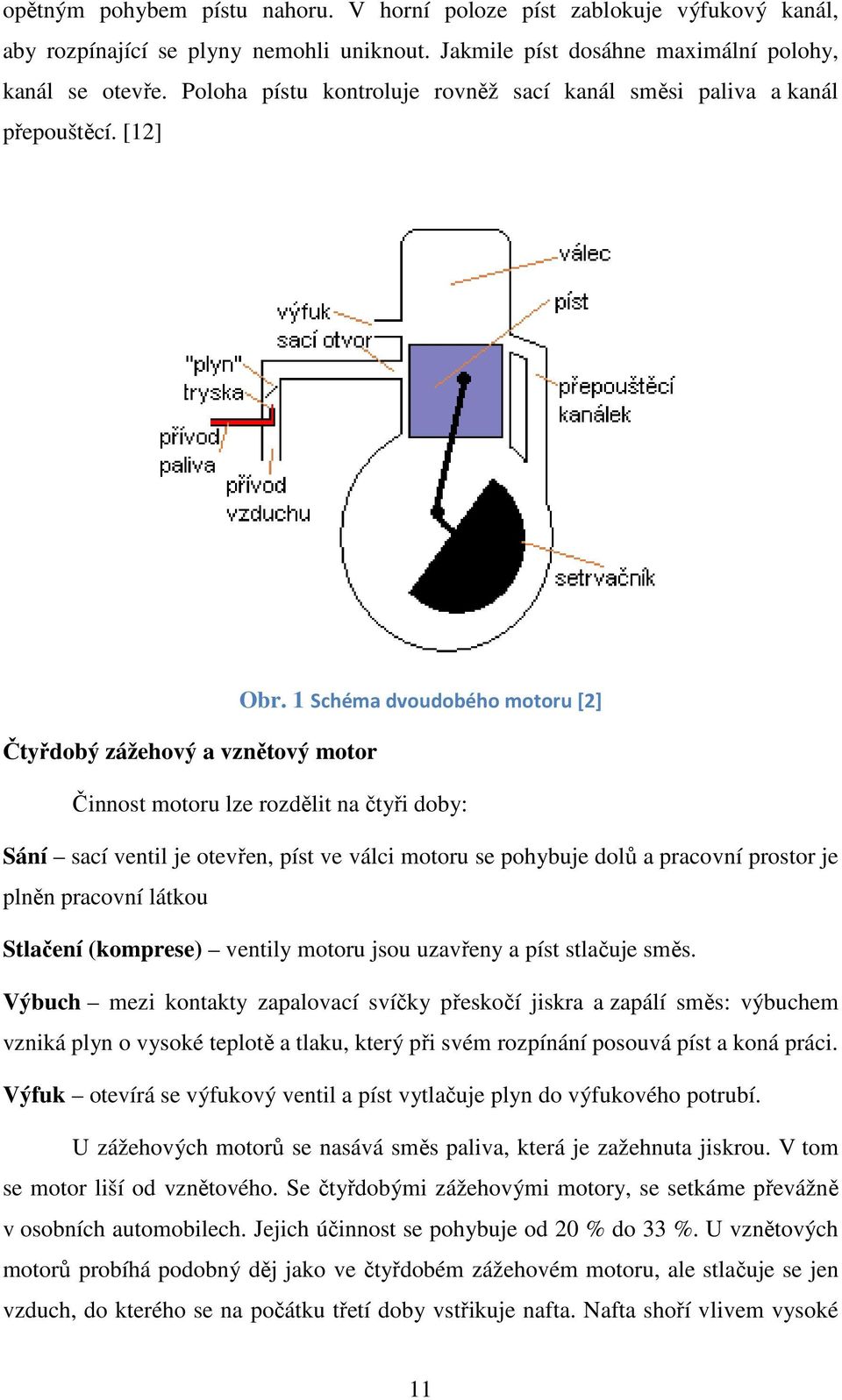 opětným pohybem pístu nahoru. V horní poloze píst zablokuje výfukový kanál, aby rozpínající se plyny nemohli uniknout. Jakmile píst dosáhne maximální polohy, kanál se otevře. Poloha pístu kontroluje rovněž sací kanál směsi paliva a kanál přepouštěcí. [12]

válec
píst
výfuk
sací otvor
"plyn"
tryska
přepouštěcí kanálek
přívod paliva
přívod vzduchu
setrvačník

Obr. 1 Schéma dvoudobého motoru [2]

Čtyřdobý zážehový a vznětový motor

Činnost motoru lze rozdělit na čtyři doby:

Sání – sací ventil je otevřen, píst ve válci motoru se pohybuje dolů a pracovní prostor je plněn pracovní látkou

Stlačení (komprese) – ventily motoru jsou uzavřeny a píst stlačuje směs.

Výbuch – mezi kontakty zapalovací svíčky přeskočí jiskra a zapálí směs: výbuchem vzniká plyn o vysoké teplotě a tlaku, který při svém rozpínání posouvá píst a koná práci.

Výfuk – otevírá se výfukový ventil a píst vytlačuje plyn do výfukového potrubí.

U zážehových motorů se nasává směs paliva, která je zažehnuta jiskrou. V tom se motor liší od vznětového. Se čtyřdobými zážehovými motory, se setkáme převážně v osobních automobilech. Jejich účinnost se pohybuje od 20 % do 33 %. U vznětových motorů probíhá podobný děj jako ve čtyřdobém zážehovém motoru, ale stlačuje se jen vzduch, do kterého se na počátku třetí doby vstřikuje nafta. Nafta shoří vlivem vysoké

11